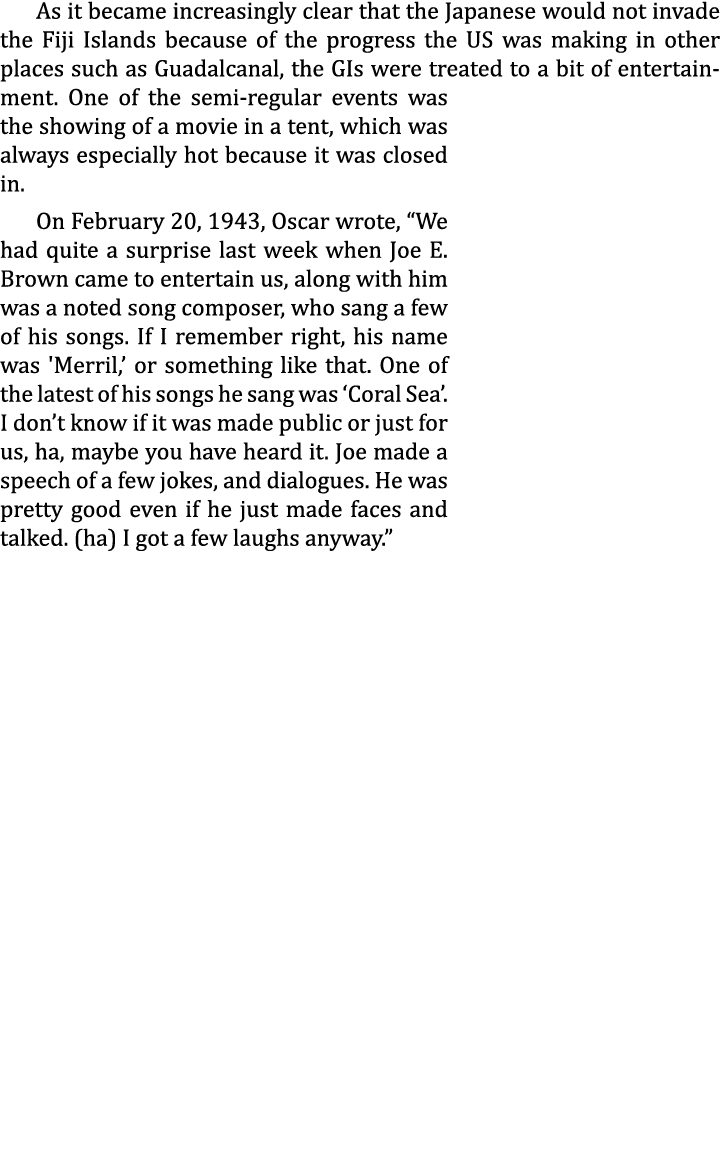 As it became increasingly clear that the Japanese would not invade the Fiji Islands because of the progress the US was making in other places such as Guadalcanal, the GIs were treated to a bit of entertainment. One of the semi-regular events was the showing of a movie in a tent, which was always especially hot because it was closed in.

On February 20, 1943, Oscar wrote, “We had quite a surprise last week when Joe E. Brown came to entertain us, along with him was a noted song composer, who sang a few of his songs. If I remember right, his name was 'Merril,’ or something like that. One of the latest of his songs he sang was ‘Coral Sea’. I don’t know if it was made public or just for us, ha, maybe you have heard it. Joe made a speech of a few jokes, and dialogues. He was pretty good even if he just made faces and talked. (ha) I got a few laughs anyway.”